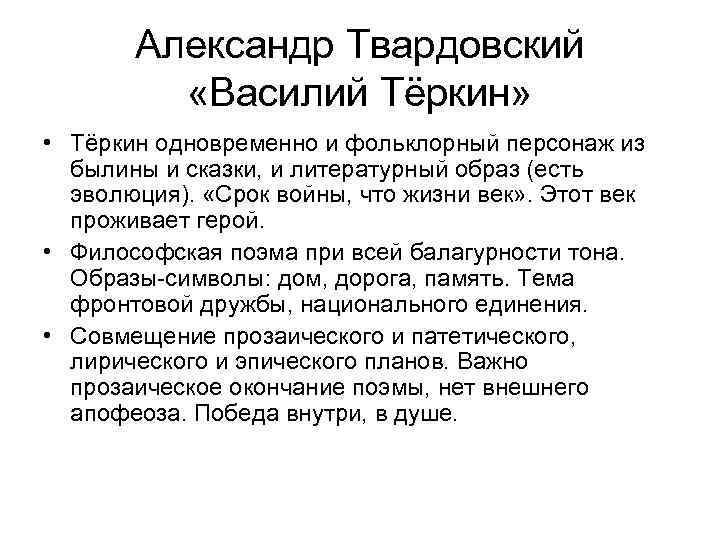 Александр Твардовский «Василий Тёркин»

• Тёркин одновременно и фольклорный персонаж из былины и сказки, и литературный образ (есть эволюция). «Срок войны, что жизни век». Этот век проживает герой.

• Философская поэма при всей балагурности тона. Образы-символы: дом, дорога, память. Тема фронтовой дружбы, национального единения.

• Совмещение прозаического и патетического, лирического и эпического планов. Важно прозаическое окончание поэмы, нет внешнего апофеоза. Победа внутри, в душе.